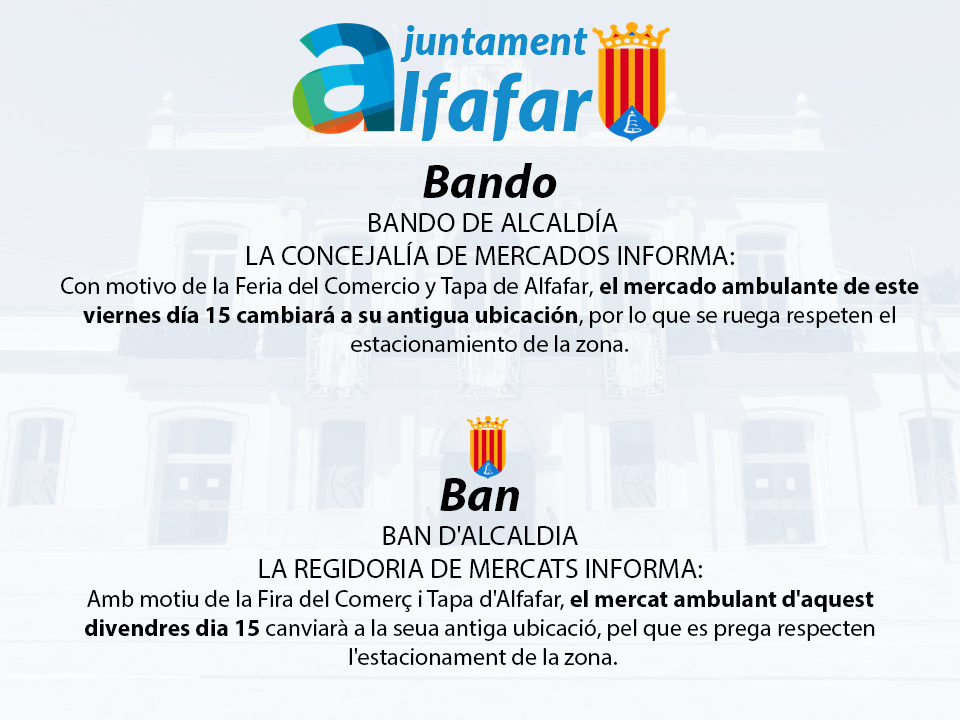 ajuntament
alfafar

Bando
BANDO DE ALCALDÍA
LA CONCEJALÍA DE MERCADOS INFORMA:
Con motivo de la Feria del Comercio y Tapa de Alfafar, el mercado ambulante de este viernes día 15 cambiará a su antigua ubicación, por lo que se ruega respeten el estacionamiento de la zona.

Ban
BAN D'ALCALDIA
LA REGIDORIA DE MERCATS INFORMA:
Amb motiu de la Fira del Comerç i Tapa d'Alfafar, el mercat ambulant d'aquest divendres dia 15 canviarà a la seua antiga ubicació, pel que es prega respecten l'estacionament de la zona.